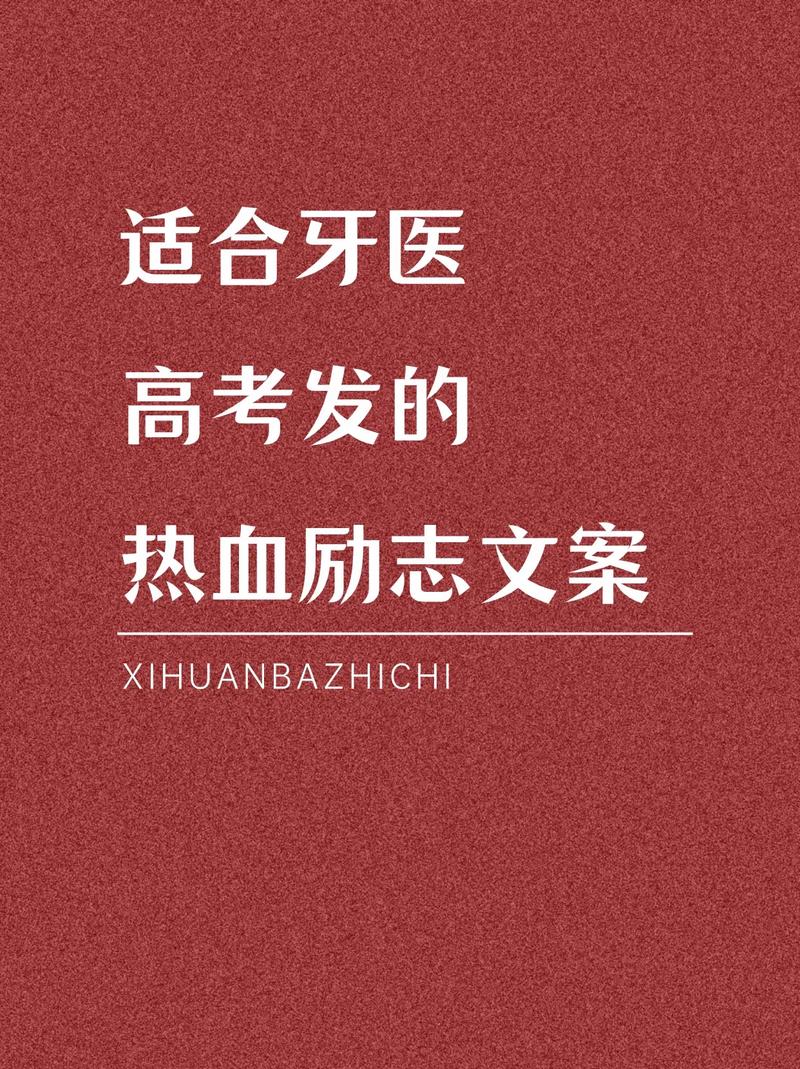 适合牙医
高考发的
热血励志文案

XIHUANBAZHICHI